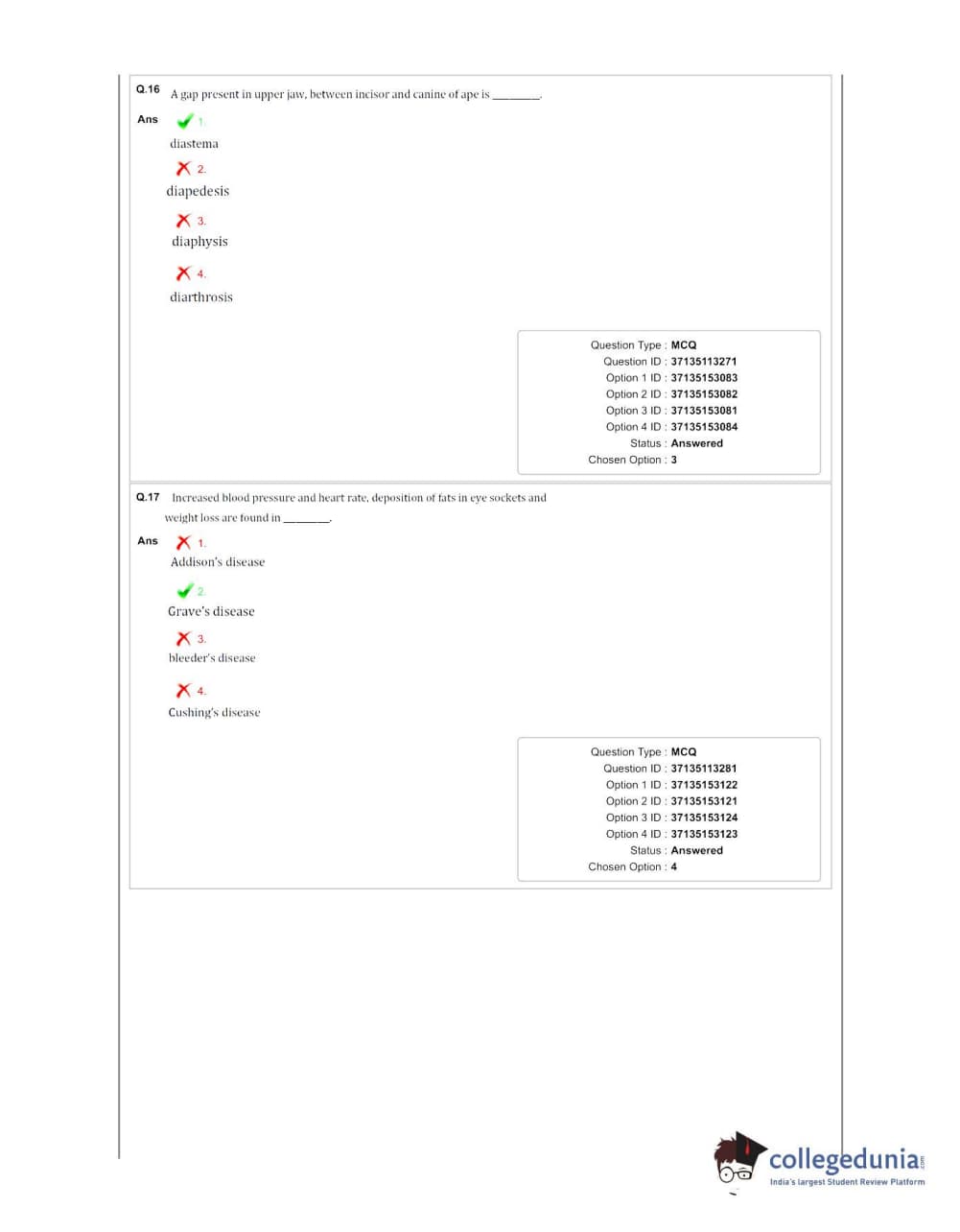 Q.16 A gap present in upper jaw, between incisor and canine of ape is ________.

Ans 1.
diastema

2.
diapedesis

3.
diaphysis

4.
diarthrosis

Question Type : MCQ
Question ID : 37135113271
Option 1 ID : 37135153083
Option 2 ID : 37135153082
Option 3 ID : 37135153081
Option 4 ID : 37135153084
Status : Answered
Chosen Option : 3

Q.17 Increased blood pressure and heart rate, deposition of fats in eye sockets and weight loss are found in ________.

Ans 1.
Addison's disease

2.
Grave's disease

3.
bleeder's disease

4.
Cushing's disease

Question Type : MCQ
Question ID : 37135113281
Option 1 ID : 37135153122
Option 2 ID : 37135153121
Option 3 ID : 37135153124
Option 4 ID : 37135153123
Status : Answered
Chosen Option : 4

collegedunia.com
India's largest Student Review Platform